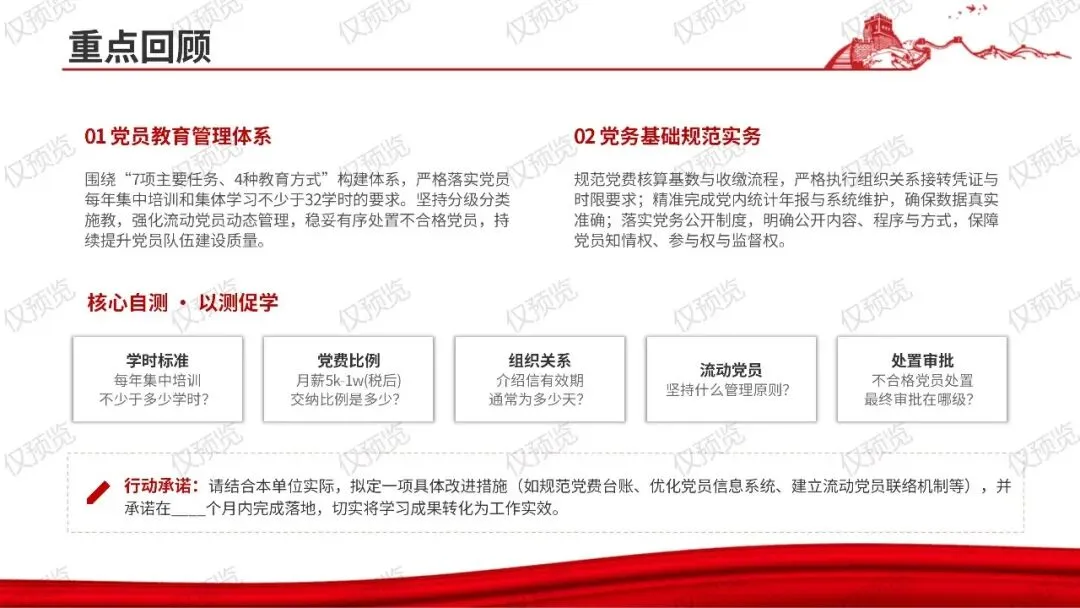 重点回顾

01 党员教育管理体系

围绕“7项主要任务、4种教育方式”构建体系，严格落实党员每年集中培训和集体学习不少于32学时的要求。坚持分级分类施教，强化流动党员动态管理，稳妥有序处置不合格党员，持续提升党员队伍建设质量。

02 党务基础规范实务

规范党费核算基数与收缴流程，严格执行组织关系接转凭证与时限要求；精准完成党内统计年报与系统维护，确保数据真实准确；落实党务公开制度，明确公开内容、程序与方式，保障党员知情权、参与权与监督权。

核心自测 · 以测促学

学时标准
每年集中培训
不少于多少学时?

党费比例
月薪5k-1w(税后)
交纳比例是多少?

组织关系
介绍信有效期
通常为多少天?

流动党员
坚持什么管理原则?

处置审批
不合格党员处置
最终审批在哪级?

行动承诺：请结合本单位实际，拟定一项具体改进措施（如规范党费台账、优化党员信息系统、建立流动党员联络机制等），并承诺在____个月内完成落地，切实将学习成果转化为工作实效。

仅预览